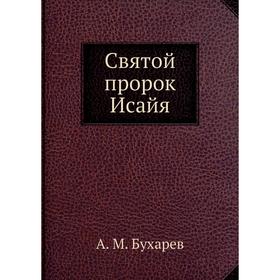 Святой пророк Исайя

А. М. Бухарев